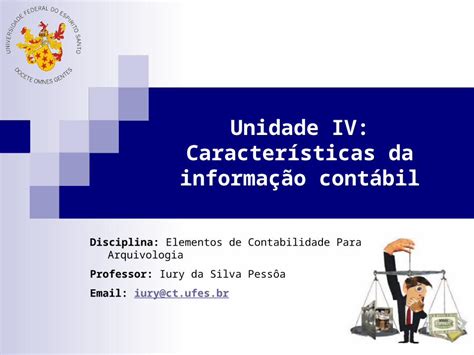 UNIVERSIDADE FEDERAL DO ESPÍRITO SANTO
DOCETE OMNES GENTES

Unidade IV: Características da informação contábil

Disciplina: Elementos de Contabilidade Para Arquivologia

Professor: Iury da Silva Pessôa

Email: iury@ct.ufes.br